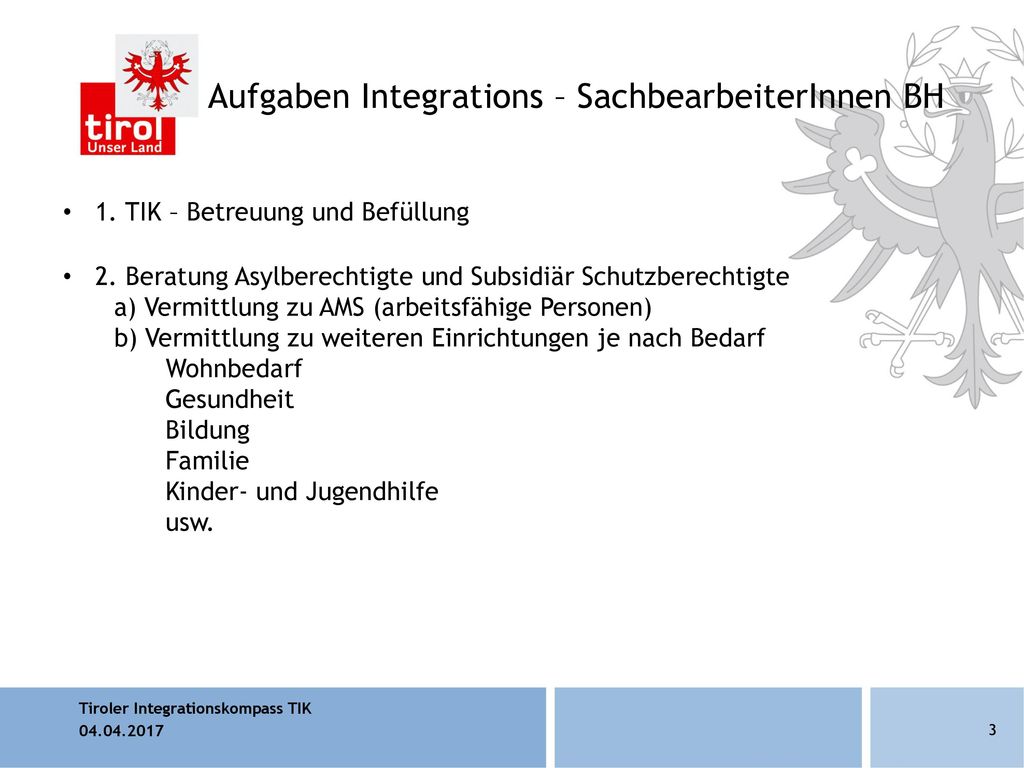 tirol
Unser Land

Aufgaben Integrations – SachbearbeiterInnen BH

• 1. TIK – Betreuung und Befüllung

• 2. Beratung Asylberechtigte und Subsidiär Schutzberechtigte
a) Vermittlung zu AMS (arbeitsfähige Personen)
b) Vermittlung zu weiteren Einrichtungen je nach Bedarf
Wohnbedarf
Gesundheit
Bildung
Familie
Kinder- und Jugendhilfe
usw.

Tiroler Integrationskompass TIK
04.04.2017

3